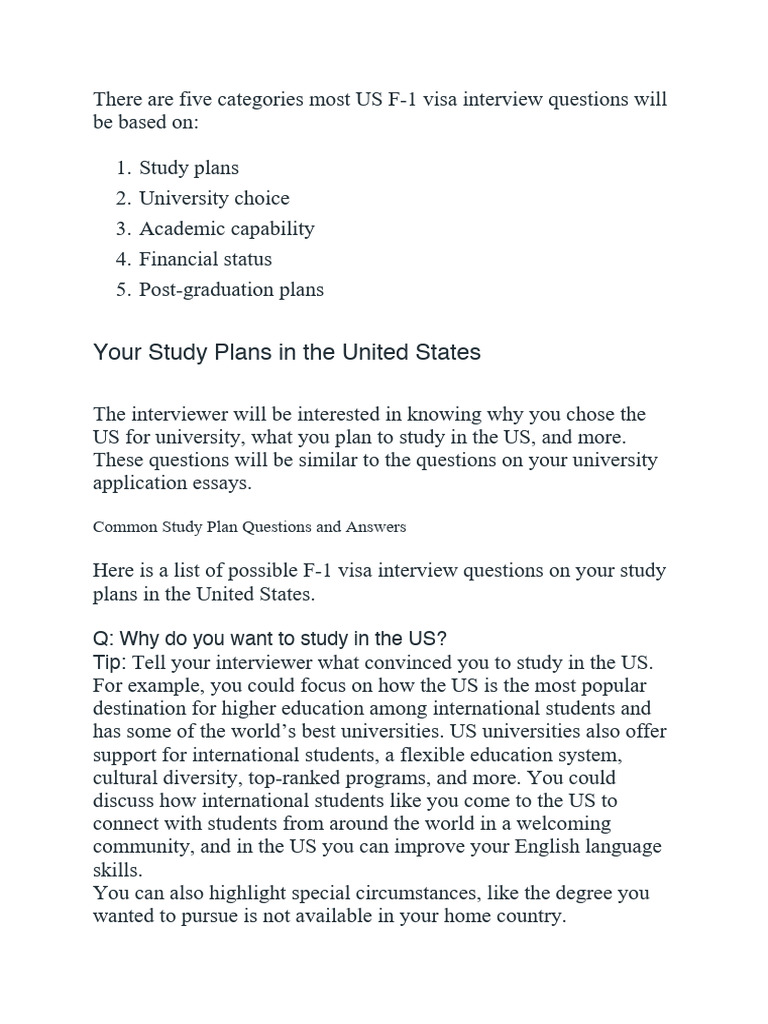 There are five categories most US F-1 visa interview questions will be based on:

1. Study plans
2. University choice
3. Academic capability
4. Financial status
5. Post-graduation plans

Your Study Plans in the United States

The interviewer will be interested in knowing why you chose the US for university, what you plan to study in the US, and more. These questions will be similar to the questions on your university application essays.

Common Study Plan Questions and Answers

Here is a list of possible F-1 visa interview questions on your study plans in the United States.

Q: Why do you want to study in the US?
Tip: Tell your interviewer what convinced you to study in the US. For example, you could focus on how the US is the most popular destination for higher education among international students and has some of the world's best universities. US universities also offer support for international students, a flexible education system, cultural diversity, top-ranked programs, and more. You could discuss how international students like you come to the US to connect with students from around the world in a welcoming community, and in the US you can improve your English language skills.
You can also highlight special circumstances, like the degree you wanted to pursue is not available in your home country.